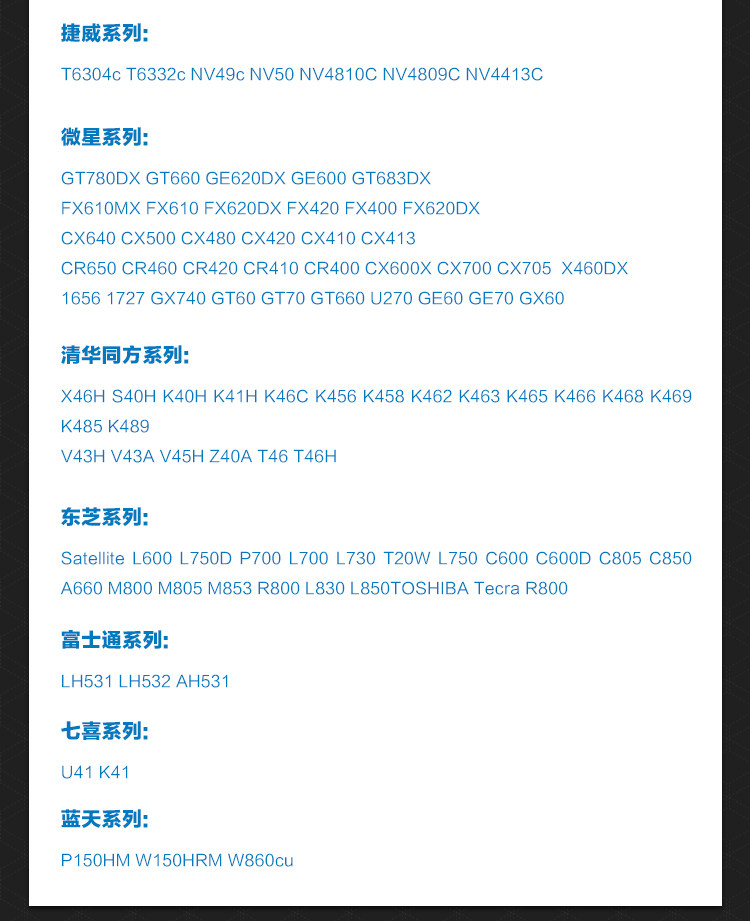 捷威系列:

T6304c T6332c NV49c NV50 NV4810C NV4809C NV4413C

微星系列:

GT780DX GT660 GE620DX GE600 GT683DX
FX610MX FX610 FX620DX FX420 FX400 FX620DX
CX640 CX500 CX480 CX420 CX410 CX413
CR650 CR460 CR420 CR410 CR400 CX600X CX700 CX705 X460DX
1656 1727 GX740 GT60 GT70 GT660 U270 GE60 GE70 GX60

清华同方系列:

X46H S40H K40H K41H K46C K456 K458 K462 K463 K465 K466 K468 K469 K485 K489
V43H V43A V45H Z40A T46 T46H

东芝系列:

Satellite L600 L750D P700 L700 L730 T20W L750 C600 C600D C805 C850 A660 M800 M805 M853 R800 L830 L850TOSHIBA Tecra R800

富士通系列:

LH531 LH532 AH531

七喜系列:

U41 K41

蓝天系列:

P150HM W150HRM W860cu